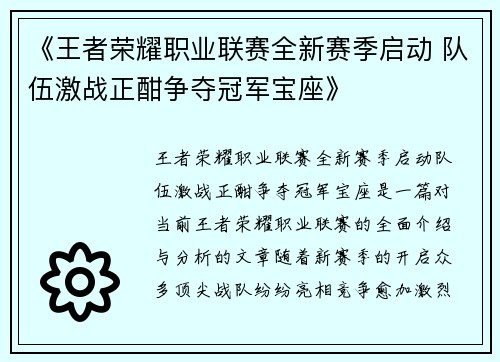 《王者荣耀职业联赛全新赛季启动 队伍激战正酣争夺冠军宝座》

王者荣耀职业联赛全新赛季启动队伍激战正酣争夺冠军宝座是一篇对当前王者荣耀职业联赛的全面介绍与分析的文章随着新赛季的开启众多顶尖战队纷纷亮相竞争愈加激烈